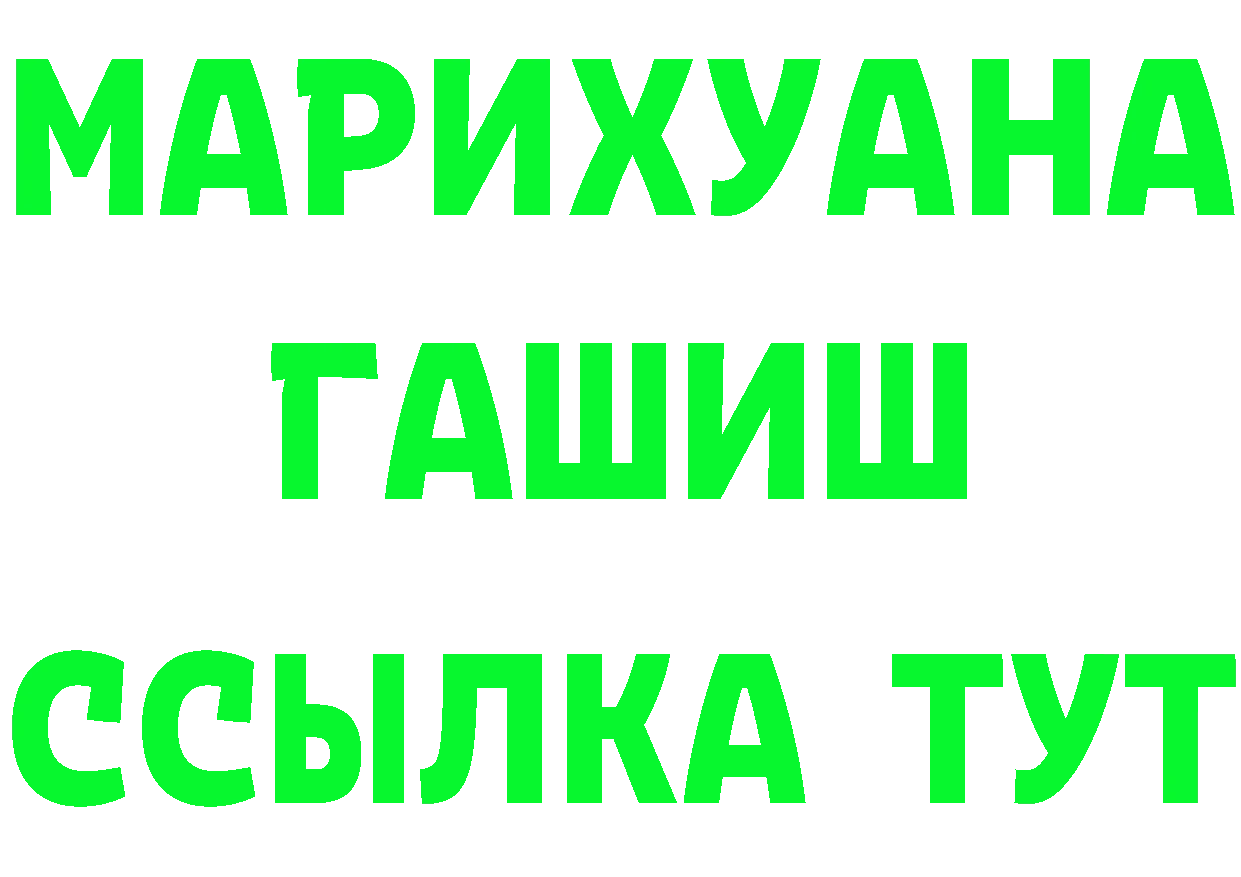 МАРИХУАНА
ГАШИШ
ССЫЛКА ТУТ